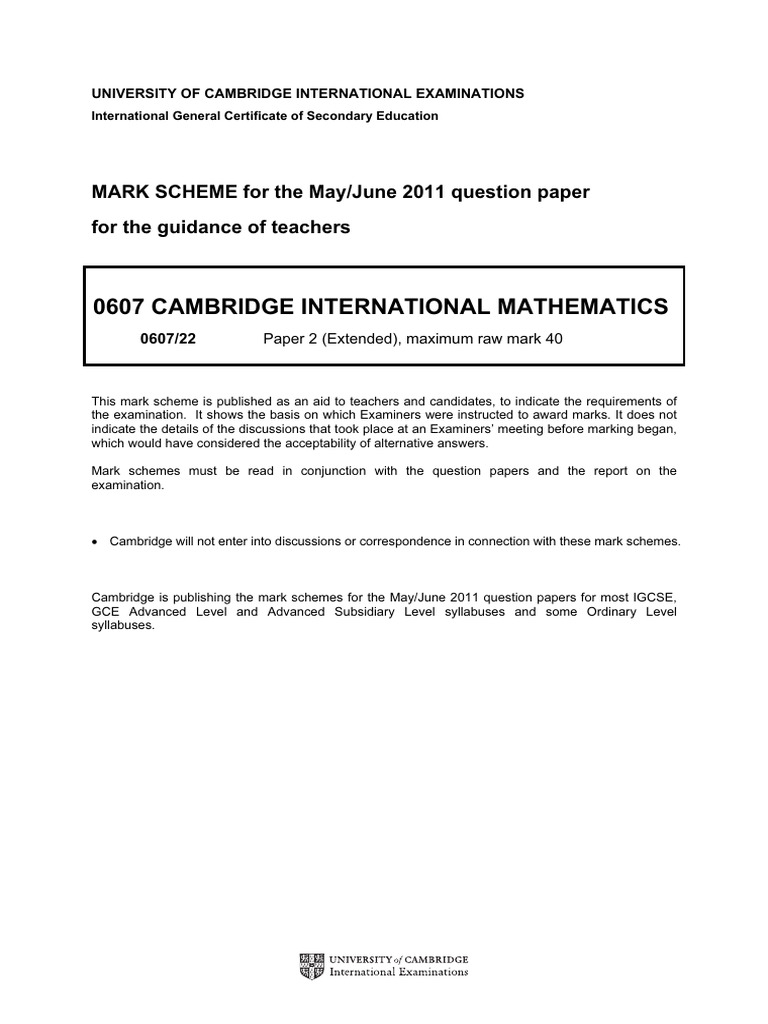 UNIVERSITY OF CAMBRIDGE INTERNATIONAL EXAMINATIONS
International General Certificate of Secondary Education

MARK SCHEME for the May/June 2011 question paper
for the guidance of teachers

0607 CAMBRIDGE INTERNATIONAL MATHEMATICS

0607/22 Paper 2 (Extended), maximum raw mark 40

This mark scheme is published as an aid to teachers and candidates, to indicate the requirements of the examination. It shows the basis on which Examiners were instructed to award marks. It does not indicate the details of the discussions that took place at an Examiners' meeting before marking began, which would have considered the acceptability of alternative answers.

Mark schemes must be read in conjunction with the question papers and the report on the examination.

• Cambridge will not enter into discussions or correspondence in connection with these mark schemes.

Cambridge is publishing the mark schemes for the May/June 2011 question papers for most IGCSE, GCE Advanced Level and Advanced Subsidiary Level syllabuses and some Ordinary Level syllabuses.

UNIVERSITY of CAMBRIDGE
International Examinations